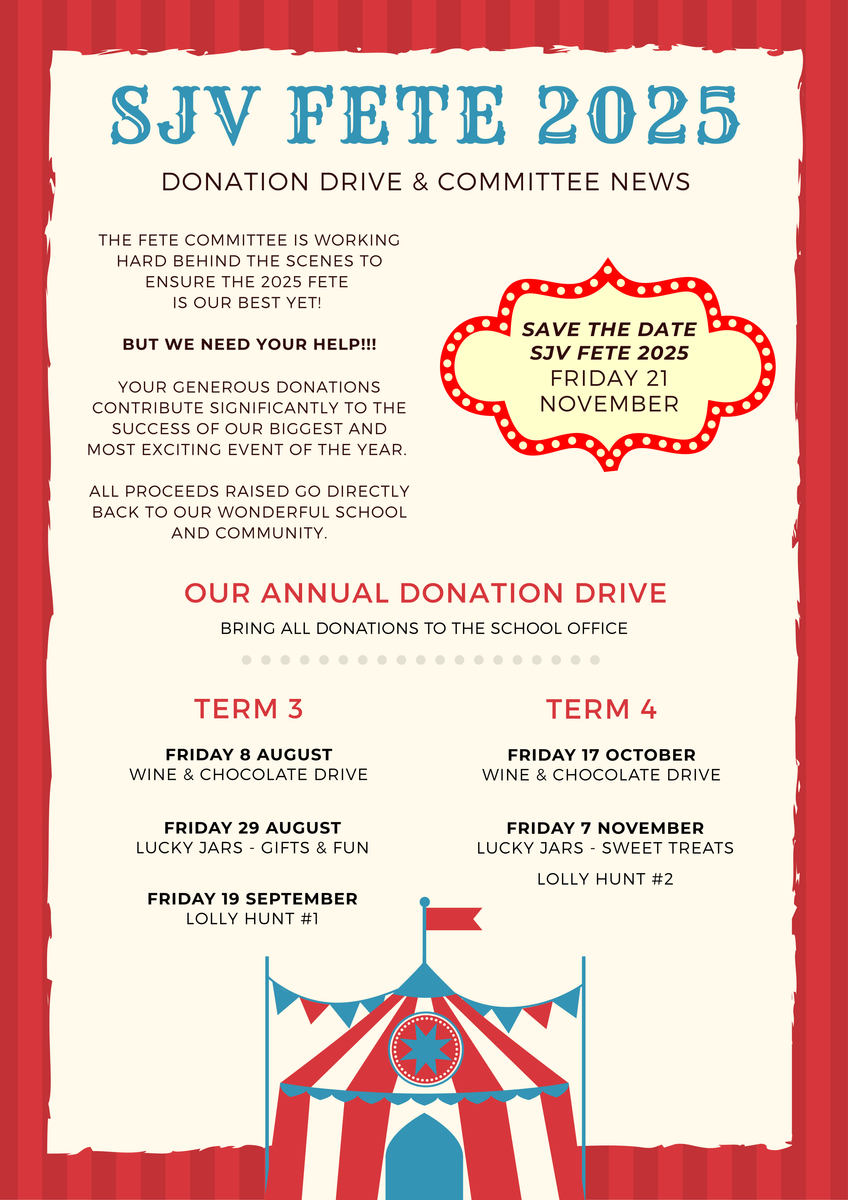 SJV FETE 2025

DONATION DRIVE & COMMITTEE NEWS

THE FETE COMMITTEE IS WORKING HARD BEHIND THE SCENES TO ENSURE THE 2025 FETE IS OUR BEST YET!

BUT WE NEED YOUR HELP!!!

YOUR GENEROUS DONATIONS CONTRIBUTE SIGNIFICANTLY TO THE SUCCESS OF OUR BIGGEST AND MOST EXCITING EVENT OF THE YEAR.

ALL PROCEEDS RAISED GO DIRECTLY BACK TO OUR WONDERFUL SCHOOL AND COMMUNITY.

SAVE THE DATE
SJV FETE 2025
FRIDAY 21 NOVEMBER

OUR ANNUAL DONATION DRIVE

BRING ALL DONATIONS TO THE SCHOOL OFFICE

TERM 3

FRIDAY 8 AUGUST
WINE & CHOCOLATE DRIVE

FRIDAY 29 AUGUST
LUCKY JARS - GIFTS & FUN

FRIDAY 19 SEPTEMBER
LOLLY HUNT #1

TERM 4

FRIDAY 17 OCTOBER
WINE & CHOCOLATE DRIVE

FRIDAY 7 NOVEMBER
LUCKY JARS - SWEET TREATS

LOLLY HUNT #2